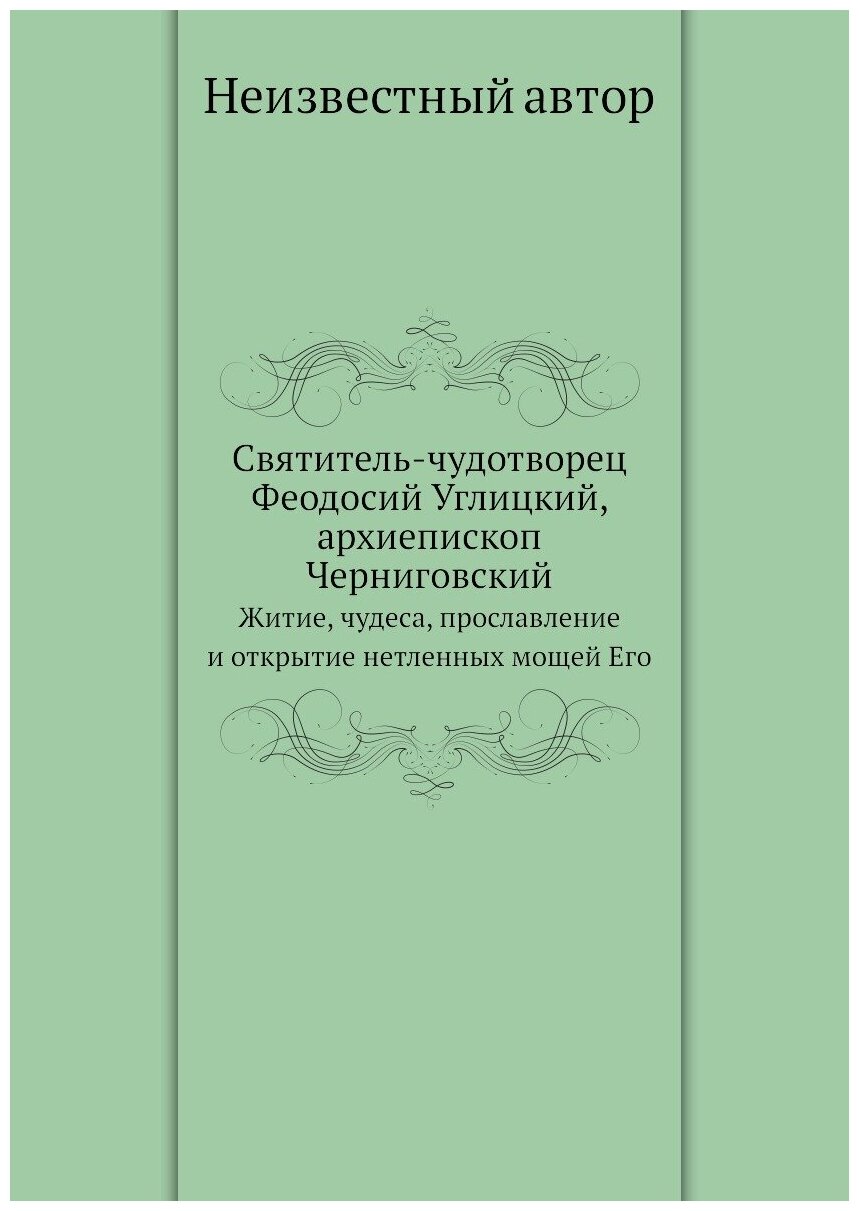 Неизвестный автор

Святитель-чудотворец Феодосий Углицкий, архиепископ Черниговский

Житие, чудеса, прославление и открытие нетленных мощей Его